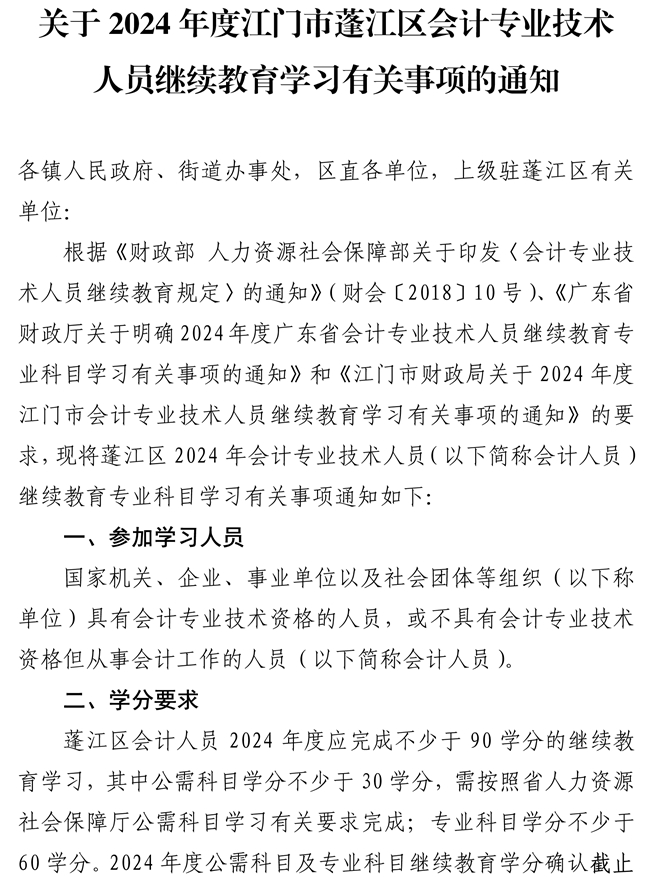 关于 2024 年度江门市蓬江区会计专业技术人员继续教育学习有关事项的通知

各镇人民政府、街道办事处，区直各单位，上级驻蓬江区有关单位：

根据《财政部 人力资源社会保障部关于印发〈会计专业技术人员继续教育规定〉的通知》（财会〔2018〕10 号）、《广东省财政厅关于明确 2024 年度广东省会计专业技术人员继续教育专业科目学习有关事项的通知》和《江门市财政局关于 2024 年度江门市会计专业技术人员继续教育学习有关事项的通知》的要求，现将蓬江区 2024 年会计专业技术人员（以下简称会计人员）继续教育专业科目学习有关事项通知如下：

一、参加学习人员

国家机关、企业、事业单位以及社会团体等组织（以下称单位）具有会计专业技术资格的人员，或不具有会计专业技术资格但从事会计工作的人员（以下简称会计人员）。

二、学分要求

蓬江区会计人员 2024 年度应完成不少于 90 学分的继续教育学习，其中公需科目学分不少于 30 学分，需按照省人力资源社会保障厅公需科目学习有关要求完成；专业科目学分不少于 60 学分。2024 年度公需科目及专业科目继续教育学分确认截止